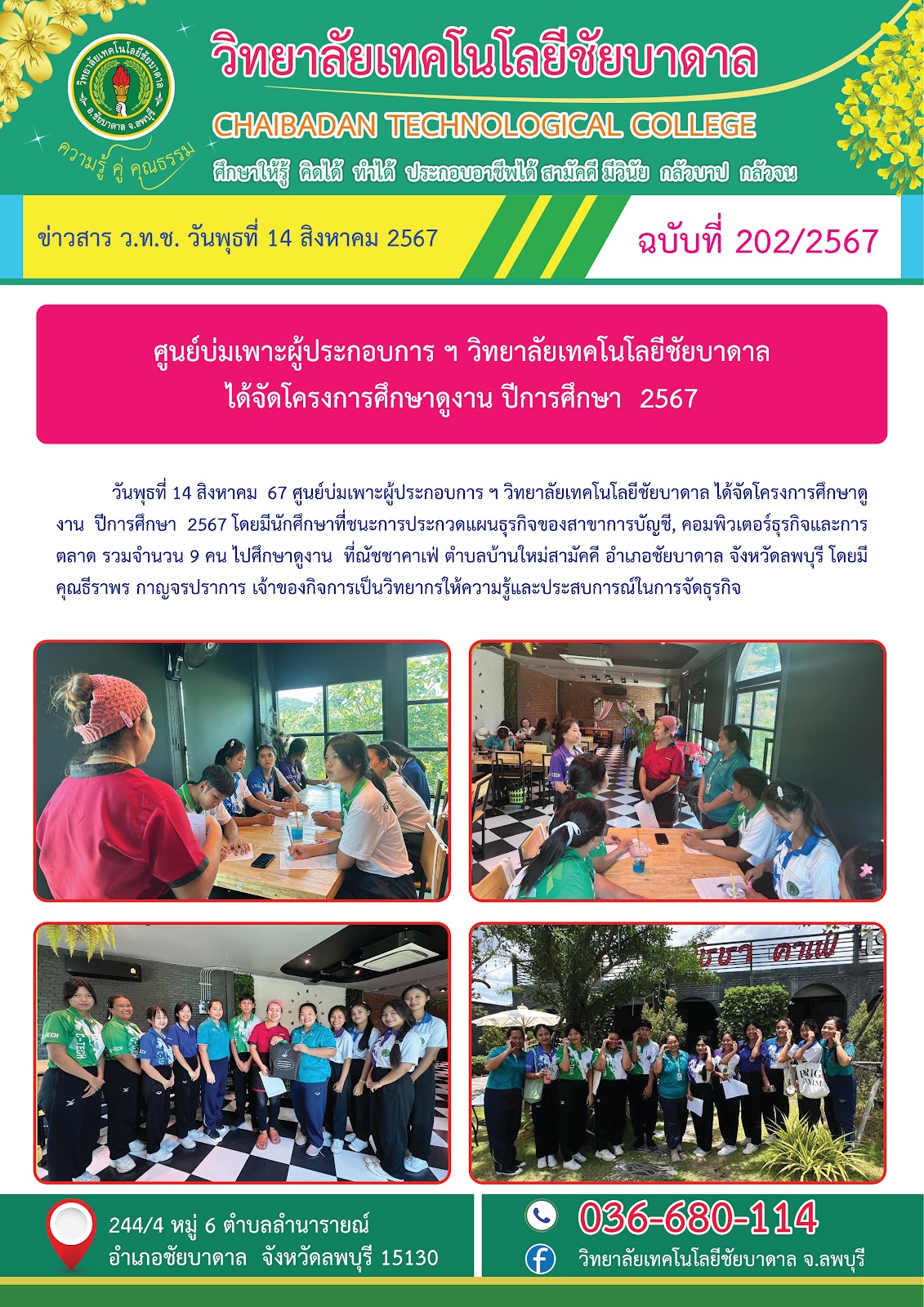 วิทยาลัยเทคโนโลยีชัยบาดาล
อ.ชัยบาดาล จ.ลพบุรี
ความรู้ คู่ คุณธรรม

วิทยาลัยเทคโนโลยีชัยบาดาล
CHAIBADAN TECHNOLOGICAL COLLEGE
ศึกษาให้รู้ คิดได้ ทำได้ ประกอบอาชีพได้ สามัคคี มีวินัย กลัวบาป กลัวจน

ข่าวสาร ว.ท.ช. วันพุธที่ 14 สิงหาคม 2567

ฉบับที่ 202/2567

ศูนย์บ่มเพาะผู้ประกอบการ ฯ วิทยาลัยเทคโนโลยีชัยบาดาล
ได้จัดโครงการศึกษาดูงาน ปีการศึกษา 2567

วันพุธที่ 14 สิงหาคม 67 ศูนย์บ่มเพาะผู้ประกอบการ ฯ วิทยาลัยเทคโนโลยีชัยบาดาล ได้จัดโครงการศึกษาดูงาน ปีการศึกษา 2567 โดยมีนักศึกษาที่ชนะการประกวดแผนธุรกิจของสาขาการบัญชี, คอมพิวเตอร์ธุรกิจและการตลาด รวมจำนวน 9 คน ไปศึกษาดูงาน ที่ณัชชาคาเฟ่ ตำบลบ้านใหม่สามัคคี อำเภอชัยบาดาล จังหวัดลพบุรี โดยมีคุณธีราพร กาญจรปราการ เจ้าของกิจการเป็นวิทยากรให้ความรู้และประสบการณ์ในการจัดธุรกิจ

244/4 หมู่ 6 ตำบลลำนารายณ์
อำเภอชัยบาดาล จังหวัดลพบุรี 15130

036-680-114
วิทยาลัยเทคโนโลยีชัยบาดาล จ.ลพบุรี